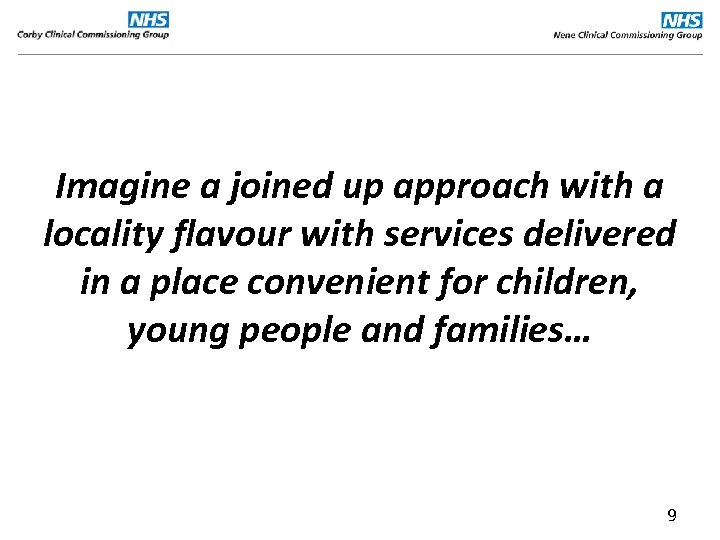 NHS
Corby Clinical Commissioning Group

NHS
Nene Clinical Commissioning Group

Imagine a joined up approach with a locality flavour with services delivered in a place convenient for children, young people and families…

9